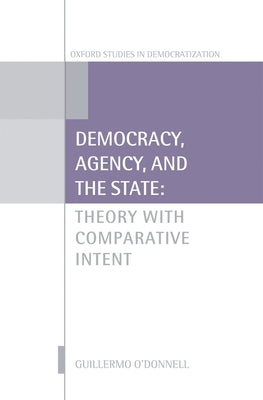 OXFORD STUDIES IN DEMOCRATIZATION

DEMOCRACY, AGENCY, AND THE STATE:

THEORY WITH COMPARATIVE INTENT

GUILLERMO O'DONNELL